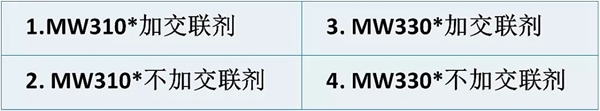 | 1.MW310*加交联剂 | 3. MW330*加交联剂 |
|---|---|
| 2. MW310*不加交联剂 | 4. MW330*不加交联剂 |